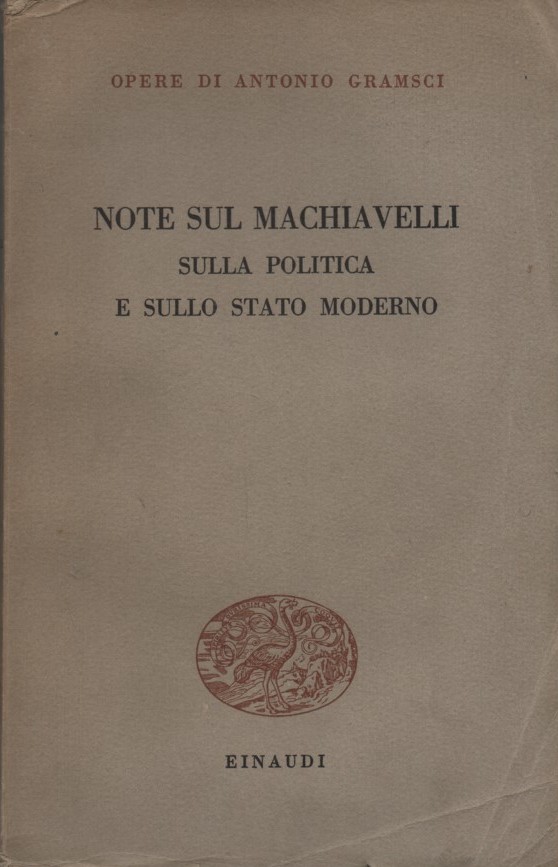 OPERE DI ANTONIO GRAMSCI

NOTE SUL MACHIAVELLI
SULLA POLITICA
E SULLO STATO MODERNO

EINAUDI